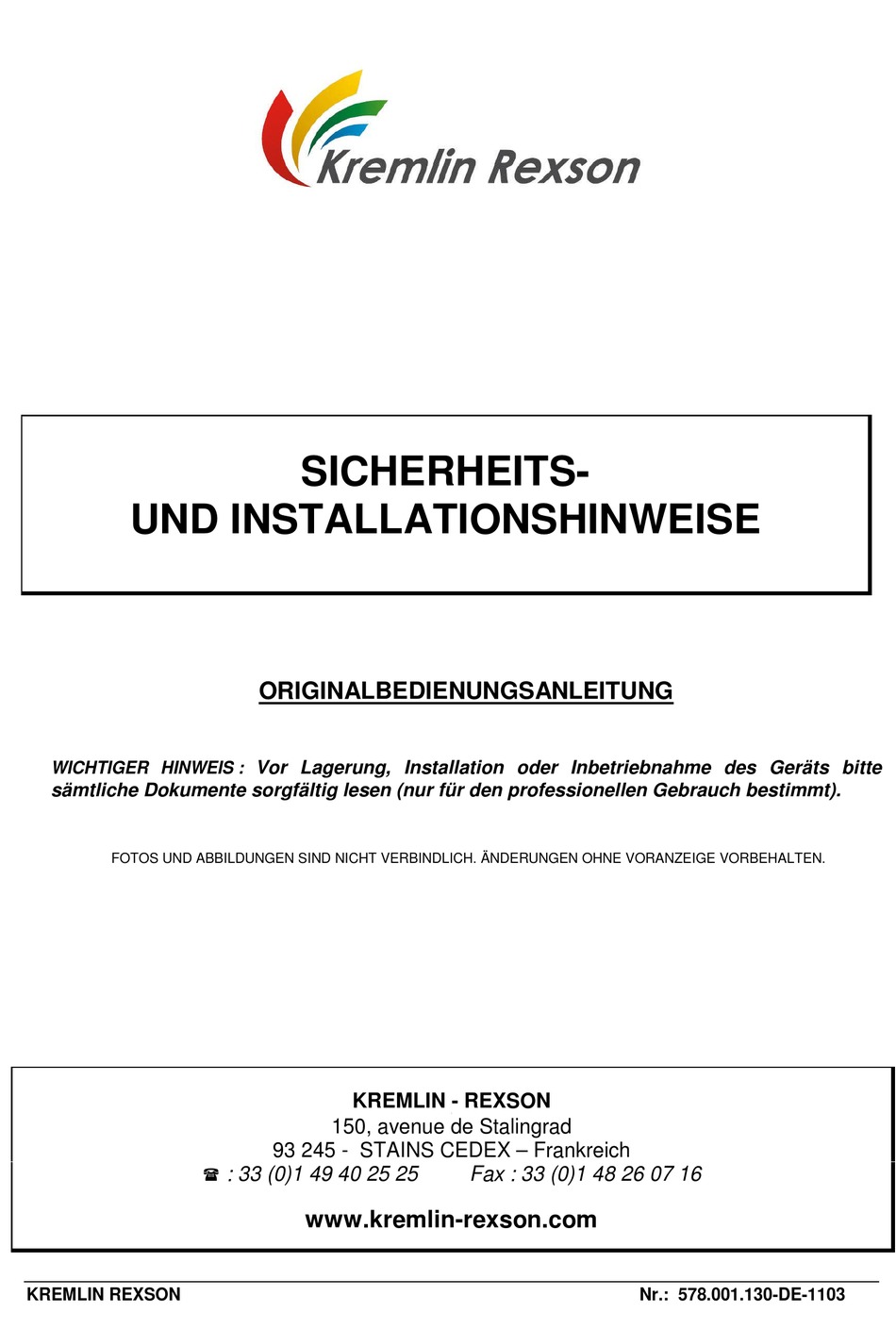 Kremlin Rexson

SICHERHEITS-
UND INSTALLATIONSHINWEISE

ORIGINALBEDIENUNGSANLEITUNG

WICHTIGER HINWEIS : Vor Lagerung, Installation oder Inbetriebnahme des Geräts bitte sämtliche Dokumente sorgfältig lesen (nur für den professionellen Gebrauch bestimmt).

FOTOS UND ABBILDUNGEN SIND NICHT VERBINDLICH. ÄNDERUNGEN OHNE VORANZEIGE VORBEHALTEN.

KREMLIN - REXSON
150, avenue de Stalingrad
93 245 - STAINS CEDEX – Frankreich
☎ : 33 (0)1 49 40 25 25 Fax : 33 (0)1 48 26 07 16
www.kremlin-rexson.com

KREMLIN REXSON Nr.: 578.001.130-DE-1103